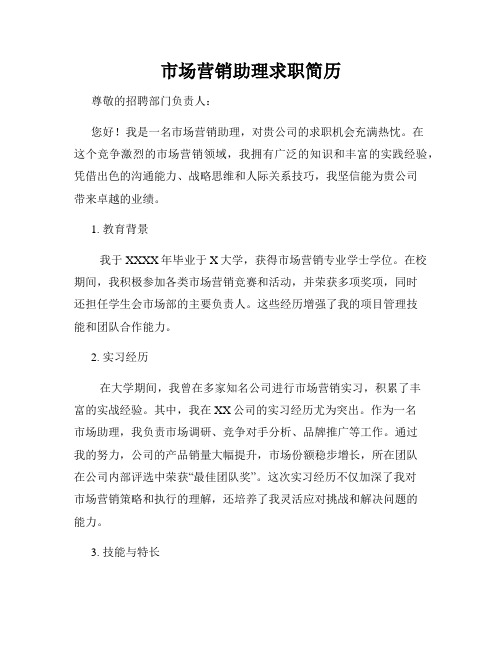 市场营销助理求职简历

尊敬的招聘部门负责人：

您好！我是一名市场营销助理，对贵公司的求职机会充满热忱。在这个竞争激烈的市场营销领域，我拥有广泛的知识和丰富的实践经验，凭借出色的沟通能力、战略思维和人际关系技巧，我坚信能为贵公司带来卓越的业绩。

1. 教育背景

我于XXXX年毕业于X大学，获得市场营销专业学士学位。在校期间，我积极参加各类市场营销竞赛和活动，并荣获多项奖项，同时还担任学生会市场部的主要负责人。这些经历增强了我的项目管理技能和团队合作能力。

2. 实习经历

在大学期间，我曾在多家知名公司进行市场营销实习，积累了丰富的实战经验。其中，我在XX公司的实习经历尤为突出。作为一名市场助理，我负责市场调研、竞争对手分析、品牌推广等工作。通过我的努力，公司的产品销量大幅提升，市场份额稳步增长，所在团队在公司内部评选中荣获“最佳团队奖”。这次实习经历不仅加深了我对市场营销策略和执行的理解，还培养了我灵活应对挑战和解决问题的能力。

3. 技能与特长